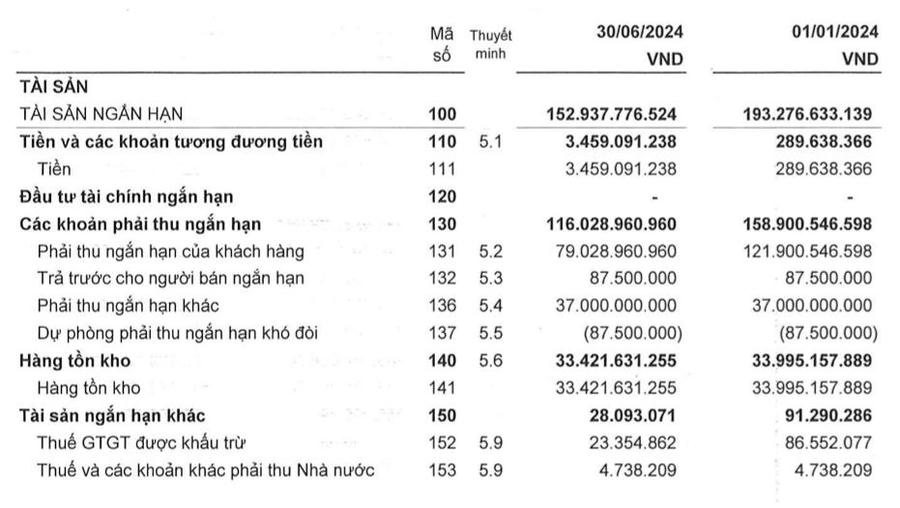 | | Mã số | Thuyết minh | 30/06/2024 VND | 01/01/2024 VND |
|---|---|---|---|---|
| TÀI SẢN | | | | |
| TÀI SẢN NGẮN HẠN | 100 | | 152.937.776.524 | 193.276.633.139 |
| Tiền và các khoản tương đương tiền | 110 | 5.1 | 3.459.091.238 | 289.638.366 |
| Tiền | 111 | | 3.459.091.238 | 289.638.366 |
| Đầu tư tài chính ngắn hạn | 120 | | - | - |
| Các khoản phải thu ngắn hạn | 130 | | 116.028.960.960 | 158.900.546.598 |
| Phải thu ngắn hạn của khách hàng | 131 | 5.2 | 79.028.960.960 | 121.900.546.598 |
| Trả trước cho người bán ngắn hạn | 132 | 5.3 | 87.500.000 | 87.500.000 |
| Phải thu ngắn hạn khác | 136 | 5.4 | 37.000.000.000 | 37.000.000.000 |
| Dự phòng phải thu ngắn hạn khó đòi | 137 | 5.5 | (87.500.000) | (87.500.000) |
| Hàng tồn kho | 140 | 5.6 | 33.421.631.255 | 33.995.157.889 |
| Hàng tồn kho | 141 | | 33.421.631.255 | 33.995.157.889 |
| Tài sản ngắn hạn khác | 150 | | 28.093.071 | 91.290.286 |
| Thuế GTGT được khấu trừ | 152 | 5.9 | 23.354.862 | 86.552.077 |
| Thuế và các khoản khác phải thu Nhà nước | 153 | 5.9 | 4.738.209 | 4.738.209 |